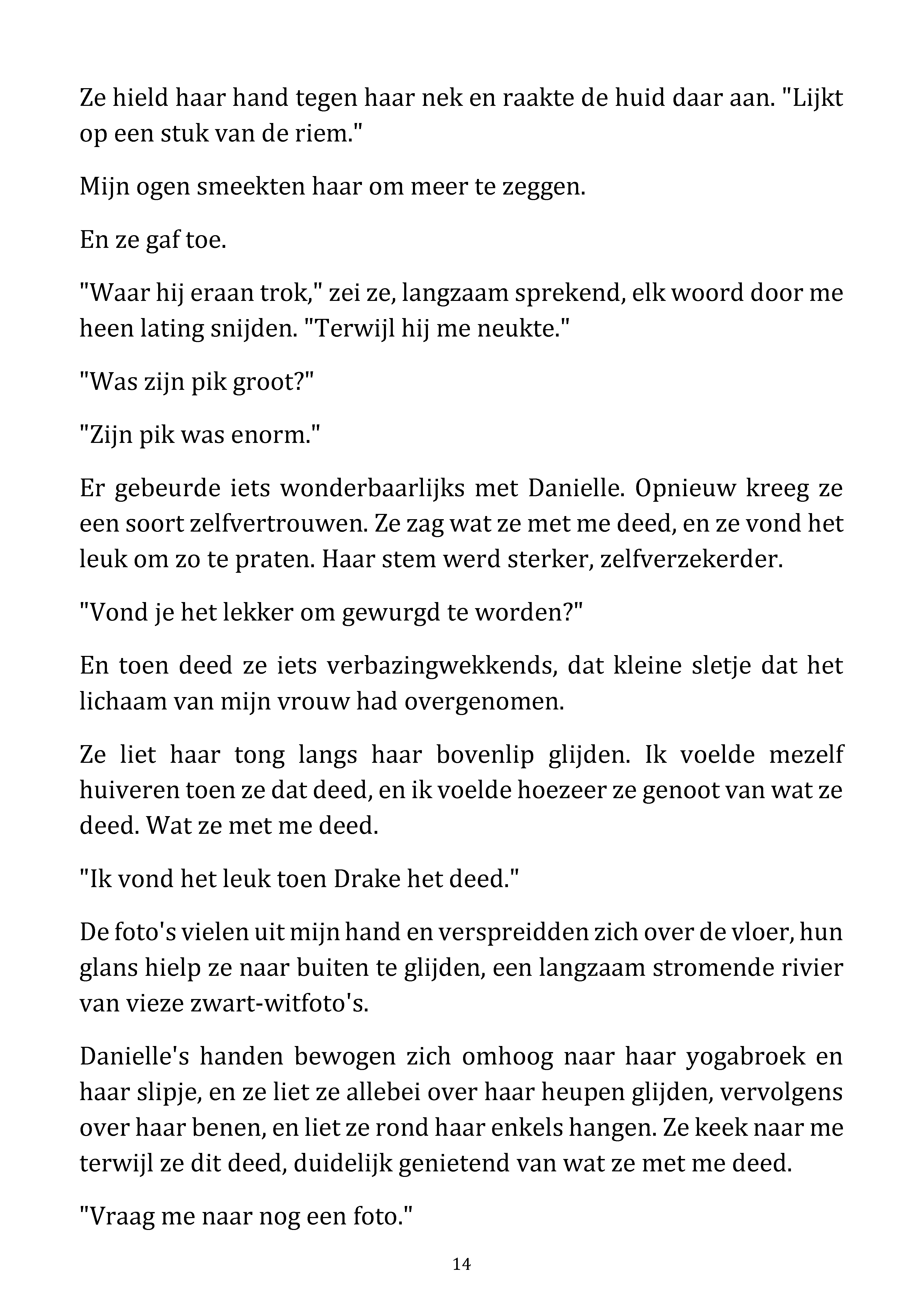 Ze hield haar hand tegen haar nek en raakte de huid daar aan. "Lijkt op een stuk van de riem."

Mijn ogen smeekten haar om meer te zeggen.

En ze gaf toe.

"Waar hij eraan trok," zei ze, langzaam sprekend, elk woord door me heen lating snijden. "Terwijl hij me neukte."

"Was zijn pik groot?"

"Zijn pik was enorm."

Er gebeurde iets wonderbaarlijks met Danielle. Opnieuw kreeg ze een soort zelfvertrouwen. Ze zag wat ze met me deed, en ze vond het leuk om zo te praten. Haar stem werd sterker, zelfverzekerder.

"Vond je het lekker om gewurgd te worden?"

En toen deed ze iets verbazingwekkends, dat kleine sletje dat het lichaam van mijn vrouw had overgenomen.

Ze liet haar tong langs haar bovenlip glijden. Ik voelde mezelf huiveren toen ze dat deed, en ik voelde hoezeer ze genoot van wat ze deed. Wat ze met me deed.

"Ik vond het leuk toen Drake het deed."

De foto's vielen uit mijn hand en verspreidden zich over de vloer, hun glans hielp ze naar buiten te glijden, een langzaam stromende rivier van vieze zwart-witfoto's.

Danielle's handen bewogen zich omhoog naar haar yogabroek en haar slipje, en ze liet ze allebei over haar heupen glijden, vervolgens over haar benen, en liet ze rond haar enkels hangen. Ze keek naar me terwijl ze dit deed, duidelijk genietend van wat ze met me deed.

"Vraag me naar nog een foto."

14